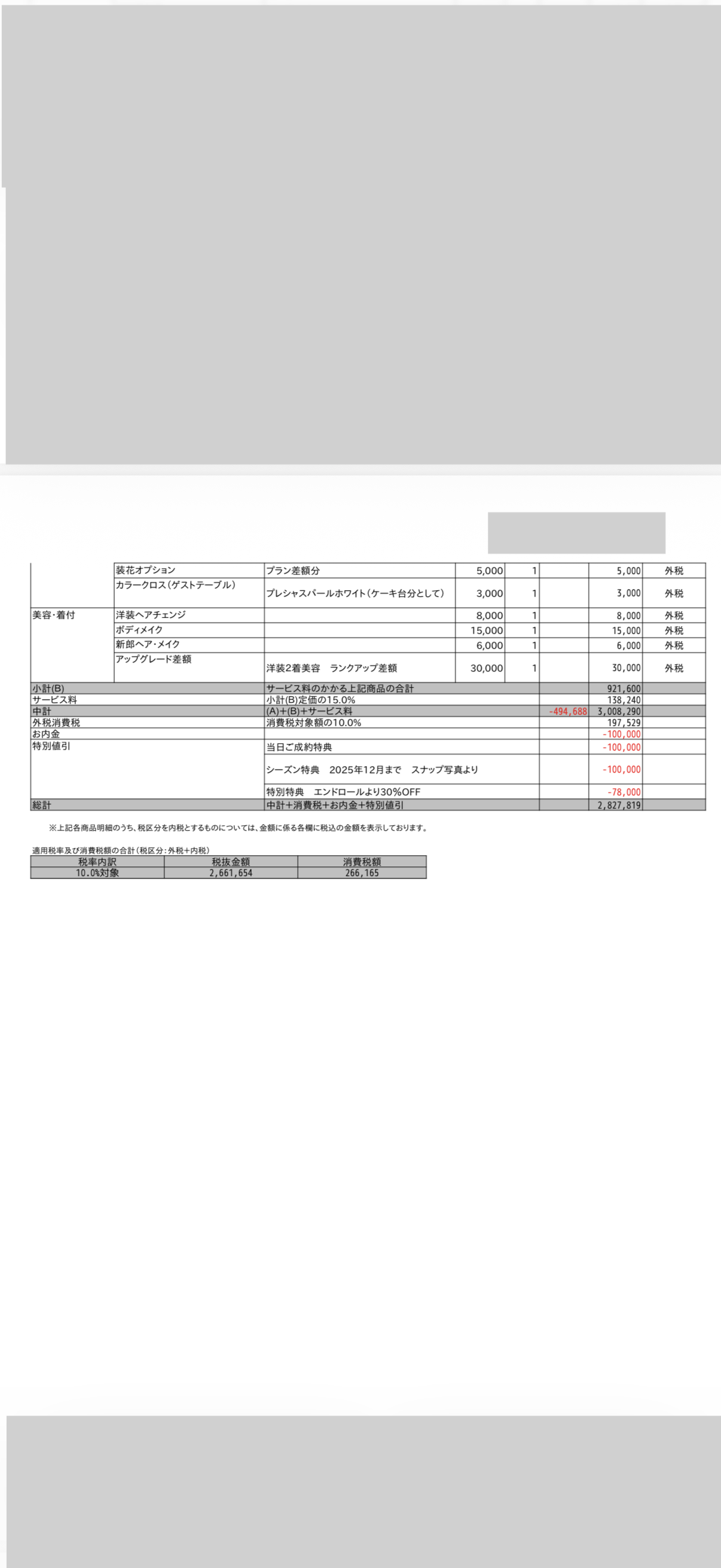 |  |  |  |  |  |  |  |  |
|---|---|---|---|---|---|---|---|
|  | 装花オプション | プラン差額分 | 5,000 | 1 |  | 5,000 | 外税 |
|  | カラークロス(ゲストテーブル) | プレシャスパールホワイト(ケーキ台分として) | 3,000 | 1 |  | 3,000 | 外税 |
| 美容・着付 | 洋装ヘアチェンジ |  | 8,000 | 1 |  | 8,000 | 外税 |
|  | ボディメイク |  | 15,000 | 1 |  | 15,000 | 外税 |
|  | 新郎ヘア・メイク |  | 6,000 | 1 |  | 6,000 | 外税 |
|  | アップグレード差額 | 洋装2着美容　ランクアップ差額 | 30,000 | 1 |  | 30,000 | 外税 |
| 小計(B) |  | サービス料のかかる上記商品の合計 |  |  |  | 921,600 |  |
| サービス料 |  | 小計(B)定価の15.0% |  |  |  | 138,240 |  |
| 中計 |  | (A)+(B)+サービス料 |  |  | -494,688 | 3,008,290 |  |
| 外税消費税 |  | 消費税対象額の10.0% |  |  |  | 197,529 |  |
| お内金 |  |  |  |  |  | -100,000 |  |
| 特別値引 |  | 当日ご成約特典 |  |  |  | -100,000 |  |
|  |  | シーズン特典　2025年12月まで　スナップ写真より |  |  |  | -100,000 |  |
|  |  | 特別特典　エンドロールより30%OFF |  |  |  | -78,000 |  |
| 総計 |  | 中計+消費税+お内金+特別値引 |  |  |  | 2,827,819 |  |

※上記各商品明細のうち、税区分を内税とするものについては、金額に係る各欄に税込の金額を表示しております。

適用税率及び消費税額の合計(税区分:外税+内税)

| 税率内訳 | 税抜金額 | 消費税額 |
|---|---|---|
| 10.0%対象 | 2,661,654 | 266,165 |